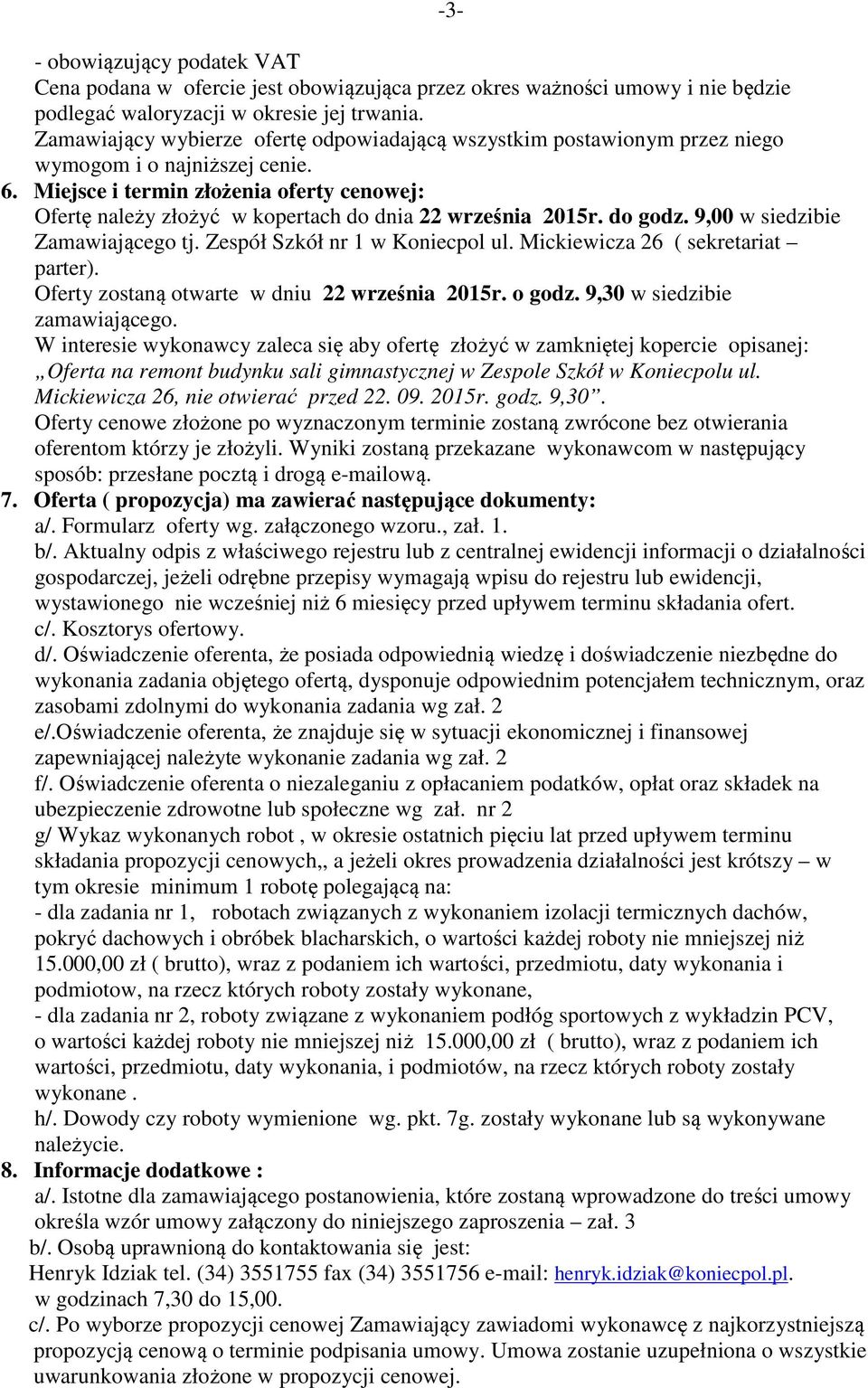 -3-

- obowiązujący podatek VAT
Cena podana w ofercie jest obowiązująca przez okres ważności umowy i nie będzie podlegać waloryzacji w okresie jej trwania.
Zamawiający wybierze ofertę odpowiadającą wszystkim postawionym przez niego wymogom i o najniższej cenie.

6. Miejsce i termin złożenia oferty cenowej:
Ofertę należy złożyć w kopertach do dnia 22 września 2015r. do godz. 9,00 w siedzibie Zamawiającego tj. Zespół Szkół nr 1 w Koniecpol ul. Mickiewicza 26 ( sekretariat – parter).
Oferty zostaną otwarte w dniu 22 września 2015r. o godz. 9,30 w siedzibie zamawiającego.
W interesie wykonawcy zaleca się aby ofertę złożyć w zamkniętej kopercie opisanej: „Oferta na remont budynku sali gimnastycznej w Zespole Szkół w Koniecpolu ul. Mickiewicza 26, nie otwierać przed 22. 09. 2015r. godz. 9,30”.
Oferty cenowe złożone po wyznaczonym terminie zostaną zwrócone bez otwierania oferentom którzy je złożyli. Wyniki zostaną przekazane wykonawcom w następujący sposób: przesłane pocztą i drogą e-mailową.

7. Oferta ( propozycja) ma zawierać następujące dokumenty:
a/. Formularz oferty wg. załączonego wzoru., zał. 1.
b/. Aktualny odpis z właściwego rejestru lub z centralnej ewidencji informacji o działalności gospodarczej, jeżeli odrębne przepisy wymagają wpisu do rejestru lub ewidencji, wystawionego nie wcześniej niż 6 miesięcy przed upływem terminu składania ofert.
c/. Kosztorys ofertowy.
d/. Oświadczenie oferenta, że posiada odpowiednią wiedzę i doświadczenie niezbędne do wykonania zadania objętego ofertą, dysponuje odpowiednim potencjałem technicznym, oraz zasobami zdolnymi do wykonania zadania wg zał. 2
e/.Oświadczenie oferenta, że znajduje się w sytuacji ekonomicznej i finansowej zapewniającej należyte wykonanie zadania wg zał. 2
f/. Oświadczenie oferenta o niezaleganiu z opłacaniem podatków, opłat oraz składek na ubezpieczenie zdrowotne lub społeczne wg zał. nr 2
g/ Wykaz wykonanych robot , w okresie ostatnich pięciu lat przed upływem terminu składania propozycji cenowych,, a jeżeli okres prowadzenia działalności jest krótszy – w tym okresie minimum 1 robotę polegającą na:
- dla zadania nr 1, robotach związanych z wykonaniem izolacji termicznych dachów, pokryć dachowych i obróbek blacharskich, o wartości każdej roboty nie mniejszej niż 15.000,00 zł ( brutto), wraz z podaniem ich wartości, przedmiotu, daty wykonania i podmiotow, na rzecz których roboty zostały wykonane,
- dla zadania nr 2, roboty związane z wykonaniem podłóg sportowych z wykładzin PCV, o wartości każdej roboty nie mniejszej niż 15.000,00 zł ( brutto), wraz z podaniem ich wartości, przedmiotu, daty wykonania, i podmiotów, na rzecz których roboty zostały wykonane .
h/. Dowody czy roboty wymienione wg. pkt. 7g. zostały wykonane lub są wykonywane należycie.

8. Informacje dodatkowe :
a/. Istotne dla zamawiającego postanowienia, które zostaną wprowadzone do treści umowy określa wzór umowy załączony do niniejszego zaproszenia – zał. 3
b/. Osobą uprawnioną do kontaktowania się jest:
Henryk Idziak tel. (34) 3551755 fax (34) 3551756 e-mail: henryk.idziak@koniecpol.pl. w godzinach 7,30 do 15,00.
c/. Po wyborze propozycji cenowej Zamawiający zawiadomi wykonawcę z najkorzystniejszą propozycją cenową o terminie podpisania umowy. Umowa zostanie uzupełniona o wszystkie uwarunkowania złożone w propozycji cenowej.